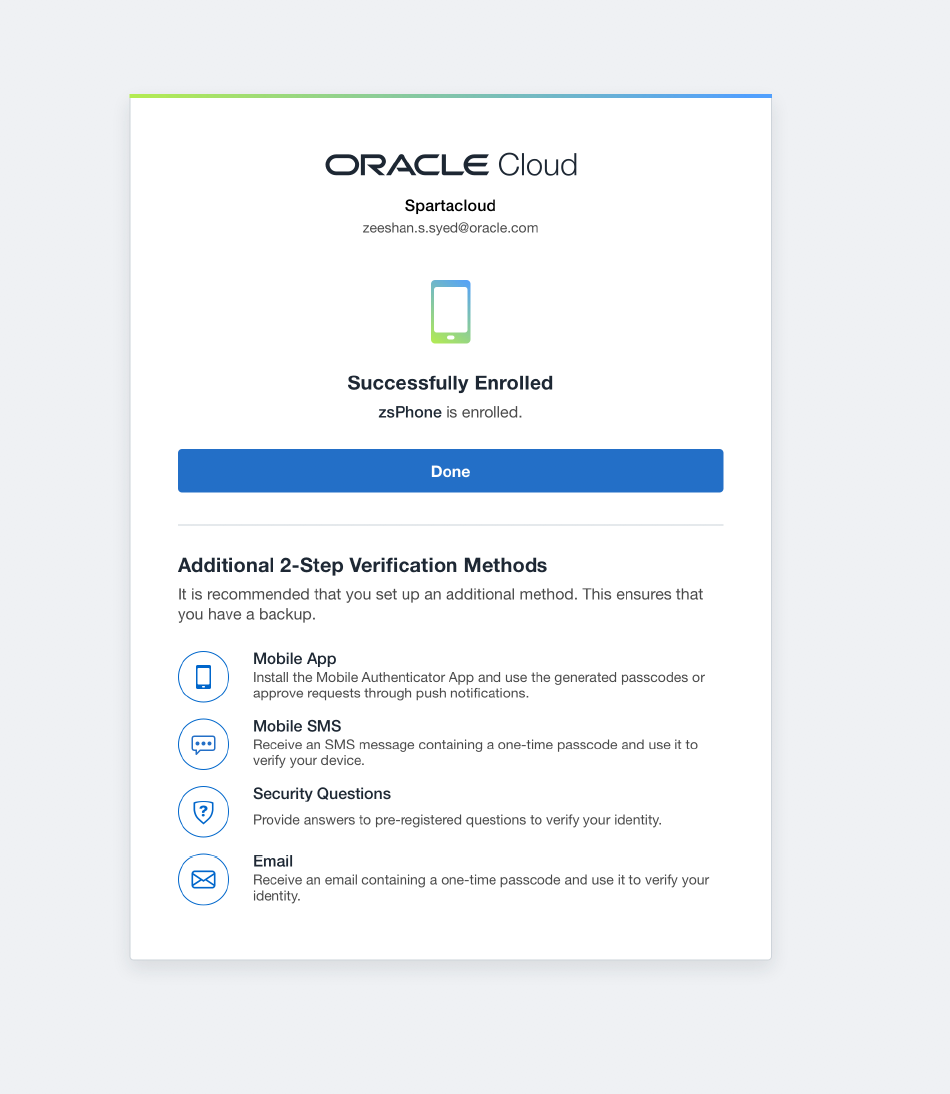 ORACLE Cloud

Spartacloud

zeeshan.s.syed@oracle.com

Successfully Enrolled

zsPhone is enrolled.

Done

Additional 2-Step Verification Methods

It is recommended that you set up an additional method. This ensures that you have a backup.

Mobile App
Install the Mobile Authenticator App and use the generated passcodes or approve requests through push notifications.

Mobile SMS
Receive an SMS message containing a one-time passcode and use it to verify your device.

Security Questions
Provide answers to pre-registered questions to verify your identity.

Email
Receive an email containing a one-time passcode and use it to verify your identity.